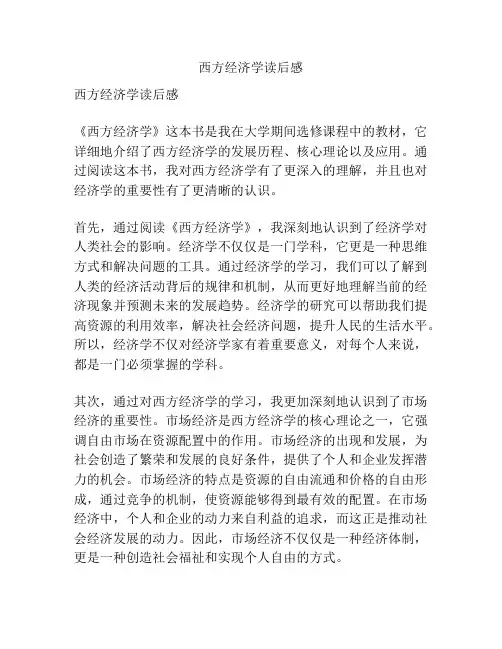 西方经济学读后感

西方经济学读后感

《西方经济学》这本书是我在大学期间选修课程中的教材，它详细地介绍了西方经济学的发展历程、核心理论以及应用。通过阅读这本书，我对西方经济学有了更深入的理解，并且也对经济学的重要性有了更清晰的认识。

首先，通过阅读《西方经济学》，我深刻地认识到了经济学对人类社会的影响。经济学不仅仅是一门学科，它更是一种思维方式和解决问题的工具。通过经济学的学习，我们可以了解到人类的经济活动背后的规律和机制，从而更好地理解当前的经济现象并预测未来的发展趋势。经济学的研究可以帮助我们提高资源的利用效率，解决社会经济问题，提升人民的生活水平。所以，经济学不仅对经济学家有着重要意义，对每个人来说，都是一门必须掌握的学科。

其次，通过对西方经济学的学习，我更加深刻地认识到了市场经济的重要性。市场经济是西方经济学的核心理论之一，它强调自由市场在资源配置中的作用。市场经济的出现和发展，为社会创造了繁荣和发展的良好条件，提供了个人和企业发挥潜力的机会。市场经济的特点是资源的自由流通和价格的自由形成，通过竞争的机制，使资源能够得到最有效的配置。在市场经济中，个人和企业的动力来自利益的追求，而这正是推动社会经济发展的动力。因此，市场经济不仅仅是一种经济体制，更是一种创造社会福祉和实现个人自由的方式。